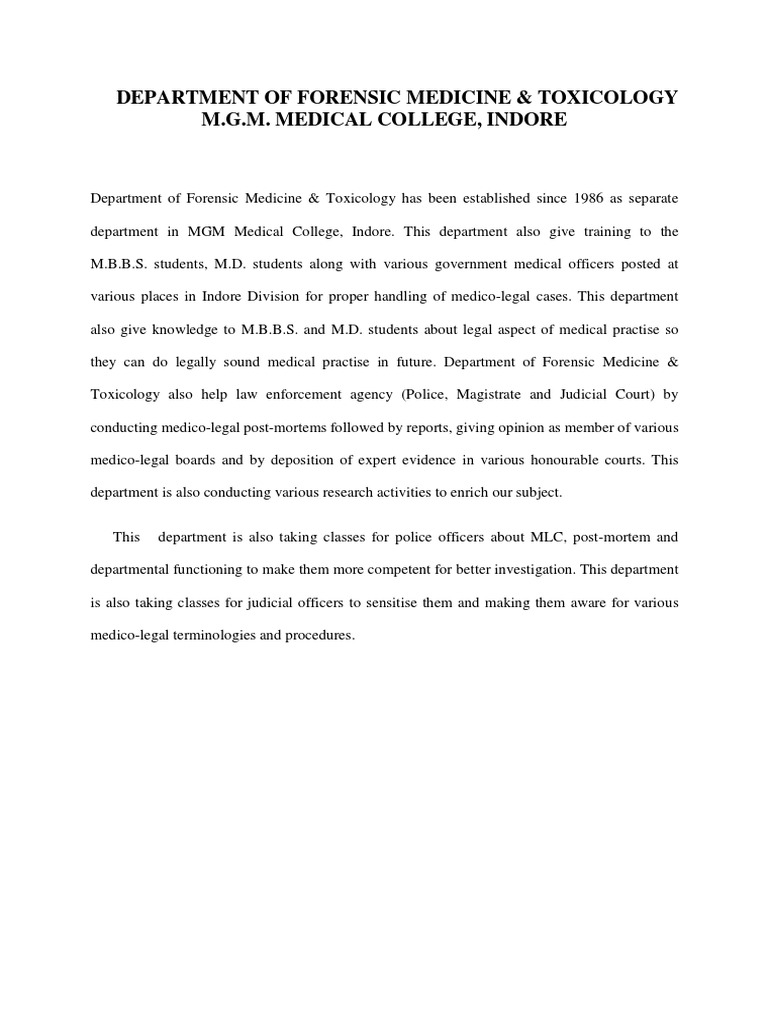 DEPARTMENT OF FORENSIC MEDICINE & TOXICOLOGY
M.G.M. MEDICAL COLLEGE, INDORE

Department of Forensic Medicine & Toxicology has been established since 1986 as separate department in MGM Medical College, Indore. This department also give training to the M.B.B.S. students, M.D. students along with various government medical officers posted at various places in Indore Division for proper handling of medico-legal cases. This department also give knowledge to M.B.B.S. and M.D. students about legal aspect of medical practise so they can do legally sound medical practise in future. Department of Forensic Medicine & Toxicology also help law enforcement agency (Police, Magistrate and Judicial Court) by conducting medico-legal post-mortems followed by reports, giving opinion as member of various medico-legal boards and by deposition of expert evidence in various honourable courts. This department is also conducting various research activities to enrich our subject.

This department is also taking classes for police officers about MLC, post-mortem and departmental functioning to make them more competent for better investigation. This department is also taking classes for judicial officers to sensitise them and making them aware for various medico-legal terminologies and procedures.